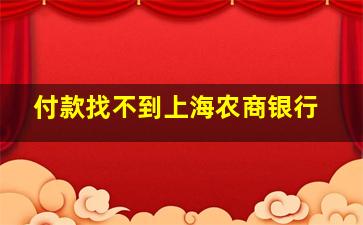 付款找不到上海农商银行